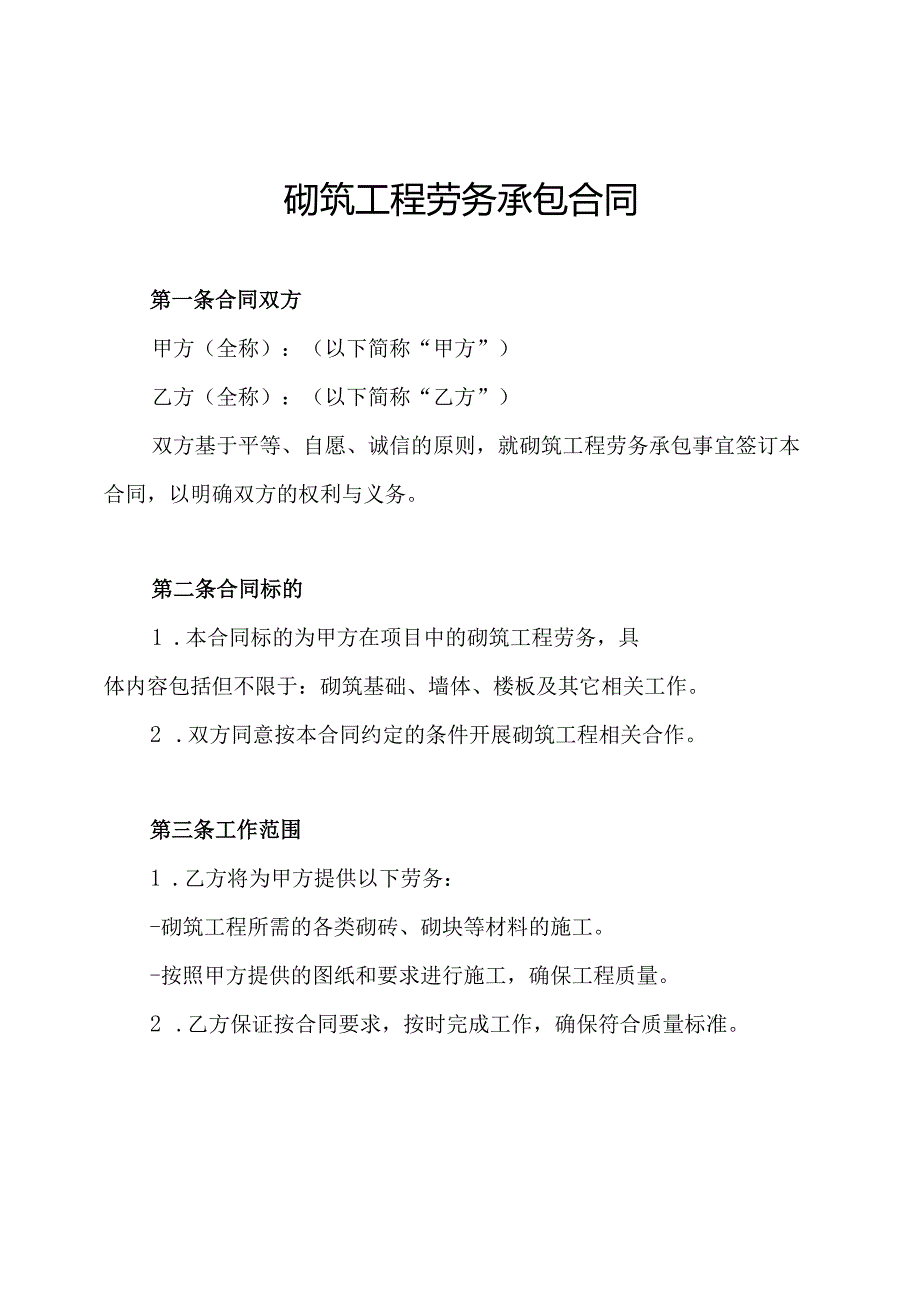 砌筑工程劳务承包合同

第一条合同双方

甲方（全称）：（以下简称“甲方”）

乙方（全称）：（以下简称“乙方”）

双方基于平等、自愿、诚信的原则，就砌筑工程劳务承包事宜签订本合同，以明确双方的权利与义务。

第二条合同标的

1．本合同标的为甲方在项目中的砌筑工程劳务，具体内容包括但不限于：砌筑基础、墙体、楼板及其它相关工作。

2．双方同意按本合同约定的条件开展砌筑工程相关合作。

第三条工作范围

1．乙方将为甲方提供以下劳务：

-砌筑工程所需的各类砌砖、砌块等材料的施工。

-按照甲方提供的图纸和要求进行施工，确保工程质量。

2．乙方保证按合同要求，按时完成工作，确保符合质量标准。